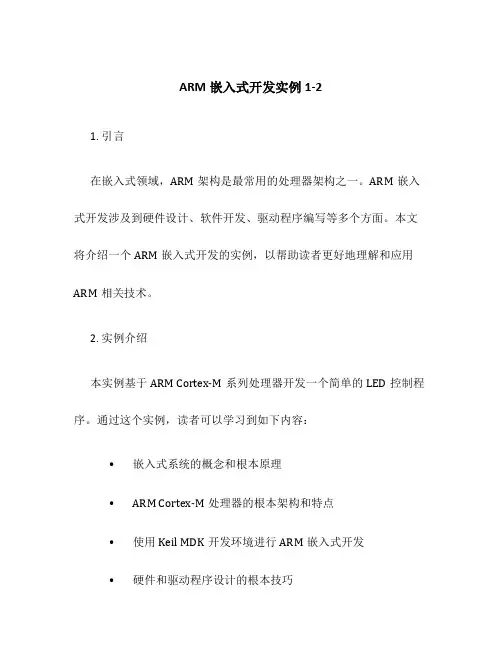 ARM 嵌入式开发实例 1-2

1. 引言

在嵌入式领域，ARM 架构是最常用的处理器架构之一。ARM 嵌入式开发涉及到硬件设计、软件开发、驱动程序编写等多个方面。本文将介绍一个 ARM 嵌入式开发的实例，以帮助读者更好地理解和应用 ARM 相关技术。

2. 实例介绍

本实例基于 ARM Cortex-M 系列处理器开发一个简单的 LED 控制程序。通过这个实例，读者可以学习到如下内容：

• 嵌入式系统的概念和根本原理
• ARM Cortex-M 处理器的根本架构和特点
• 使用 Keil MDK 开发环境进行 ARM 嵌入式开发
• 硬件和驱动程序设计的根本技巧